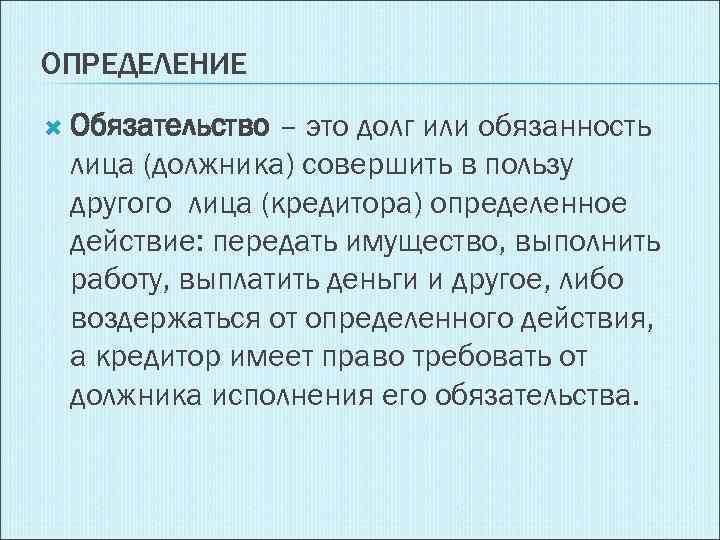 ОПРЕДЕЛЕНИЕ

Обязательство – это долг или обязанность лица (должника) совершить в пользу другого лица (кредитора) определенное действие: передать имущество, выполнить работу, выплатить деньги и другое, либо воздержаться от определенного действия, а кредитор имеет право требовать от должника исполнения его обязательства.